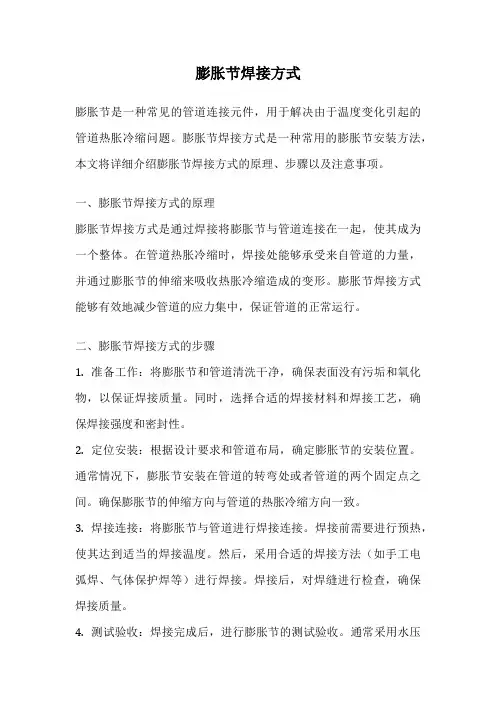 膨胀节焊接方式

膨胀节是一种常见的管道连接元件，用于解决由于温度变化引起的管道热胀冷缩问题。膨胀节焊接方式是一种常用的膨胀节安装方法，本文将详细介绍膨胀节焊接方式的原理、步骤以及注意事项。

一、膨胀节焊接方式的原理

膨胀节焊接方式是通过焊接将膨胀节与管道连接在一起，使其成为一个整体。在管道热胀冷缩时，焊接处能够承受来自管道的力量，并通过膨胀节的伸缩来吸收热胀冷缩造成的变形。膨胀节焊接方式能够有效地减少管道的应力集中，保证管道的正常运行。

二、膨胀节焊接方式的步骤

1. 准备工作：将膨胀节和管道清洗干净，确保表面没有污垢和氧化物，以保证焊接质量。同时，选择合适的焊接材料和焊接工艺，确保焊接强度和密封性。

2. 定位安装：根据设计要求和管道布局，确定膨胀节的安装位置。通常情况下，膨胀节安装在管道的转弯处或者管道的两个固定点之间。确保膨胀节的伸缩方向与管道的热胀冷缩方向一致。

3. 焊接连接：将膨胀节与管道进行焊接连接。焊接前需要进行预热，使其达到适当的焊接温度。然后，采用合适的焊接方法（如手工电弧焊、气体保护焊等）进行焊接。焊接后，对焊缝进行检查，确保焊接质量。

4. 测试验收：焊接完成后，进行膨胀节的测试验收。通常采用水压